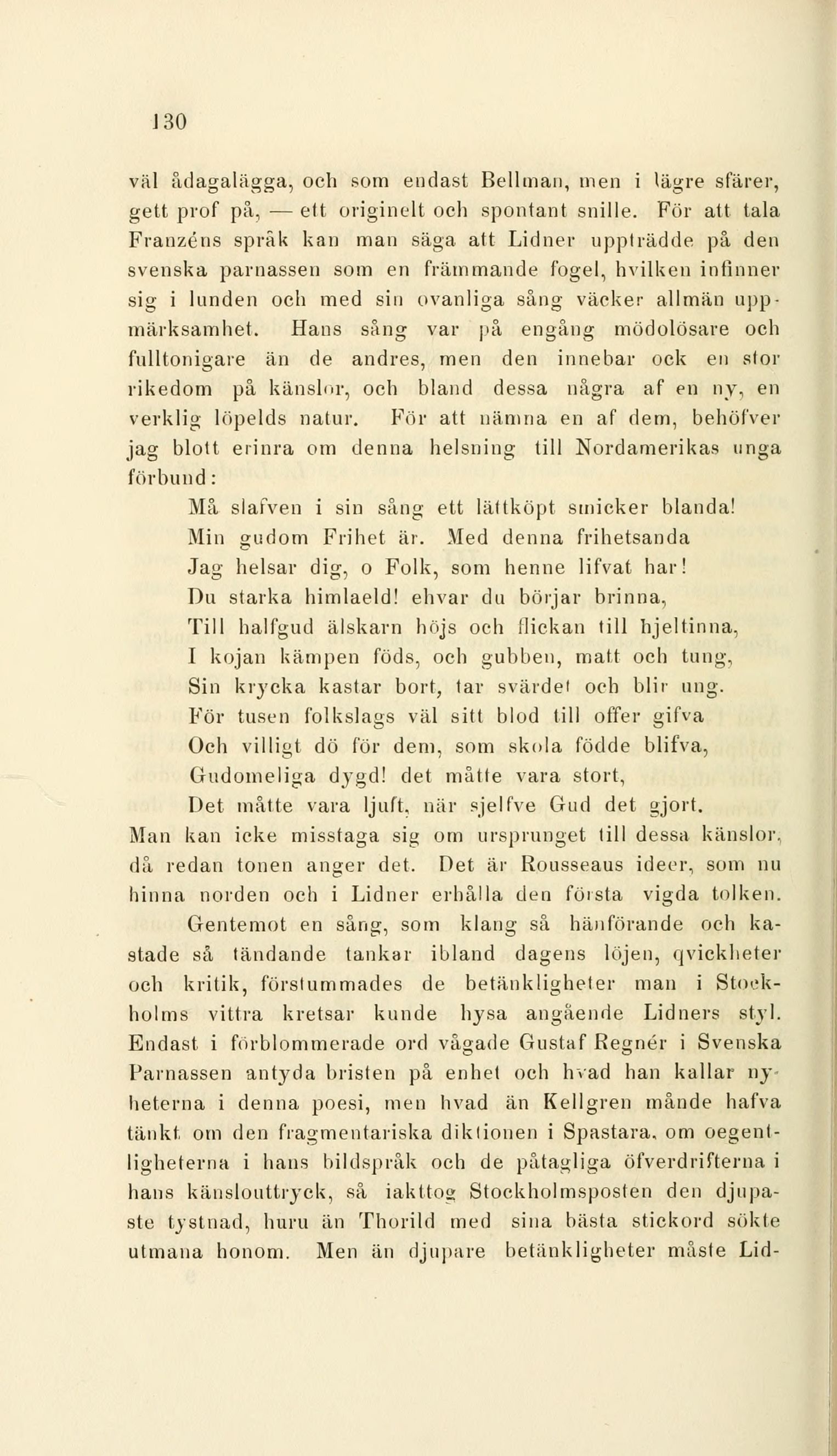 130

väl ådagalägga, och som endast Bellman, men i lägre sfärer, gett prof på, — ett originelt och spontant snille. För att tala Franzéns språk kan man säga att Lidner uppträdde på den svenska parnassen som en främmande fogel, hvilken infinner sig i lunden och med sin ovanliga sång väcker allmän uppmärksamhet. Hans sång var på engång mödolösare och fulltonigare än de andres, men den innebar ock en stor rikedom på känslor, och bland dessa några af en ny, en verklig löpelds natur. För att nämna en af dem, behöfver jag blott erinra om denna helsning till Nordamerikas unga förbund:

Må slafven i sin sång ett lättköpt smicker blanda!
Min gudom Frihet är. Med denna frihetsanda
Jag helsar dig, o Folk, som henne lifvat har!
Du starka himlaeld! ehvar du börjar brinna,
Till halfgud älskarn höjs och flickan till hjeltinna,
I kojan kämpen föds, och gubben, matt och tung,
Sin krycka kastar bort, tar svärdet och blir ung.
För tusen folkslags väl sitt blod till offer gifva
Och villigt dö för dem, som skola födde blifva,
Gudomeliga dygd! det måtte vara stort,
Det måtte vara ljuft, när sjelfve Gud det gjort.

Man kan icke misstaga sig om ursprunget till dessa känslor, då redan tonen anger det. Det är Rousseaus ideer, som nu hinna norden och i Lidner erhålla den första vigda tolken.

Gentemot en sång, som klang så hänförande och kastade så tändande tankar ibland dagens löjen, qvickheter och kritik, förstummades de betänkligheter man i Stockholms vittra kretsar kunde hysa angående Lidners styl. Endast i förblommerade ord vågade Gustaf Regnér i Svenska Parnassen antyda bristen på enhet och hvad han kallar nyheterna i denna poesi, men hvad än Kellgren månde hafva tänkt om den fragmentariska diktionen i Spastara, om oegentligheterna i hans bildspråk och de påtagliga öfverdrifterna i hans känslouttryck, så iakttog Stockholmsposten den djupaste tystnad, huru än Thorild med sina bästa stickord sökte utmana honom. Men än djupare betänkligheter måste Lid-